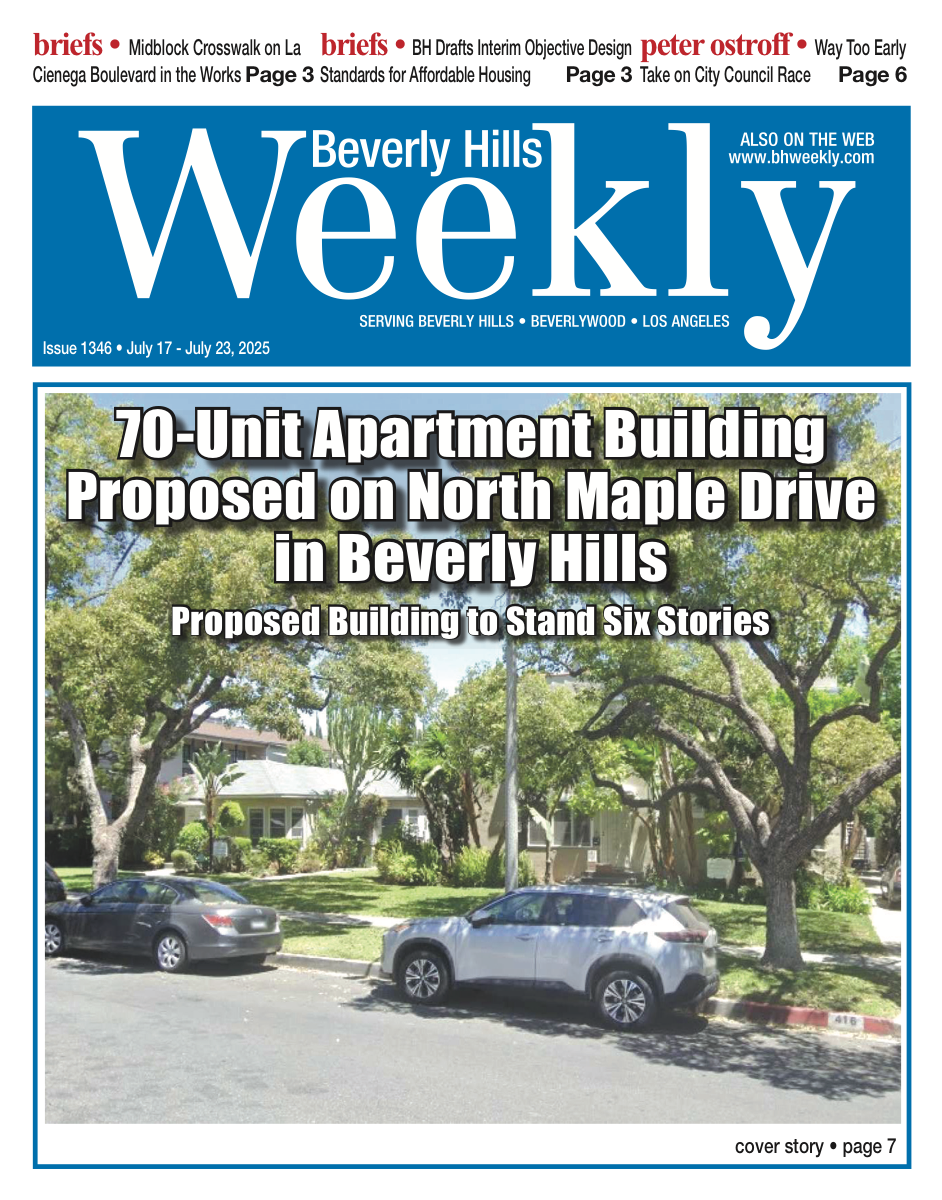 briefs • Midblock Crosswalk on La Cienega Boulevard in the Works Page 3

briefs • BH Drafts Interim Objective Design Standards for Affordable Housing Page 3

peter ostroff • Way Too Early Take on City Council Race Page 6

Beverly Hills Weekly

ALSO ON THE WEB www.bhweekly.com

SERVING BEVERLY HILLS • BEVERLYWOOD • LOS ANGELES

Issue 1346 • July 17 - July 23, 2025

70-Unit Apartment Building Proposed on North Maple Drive in Beverly Hills

Proposed Building to Stand Six Stories

418

cover story • page 7